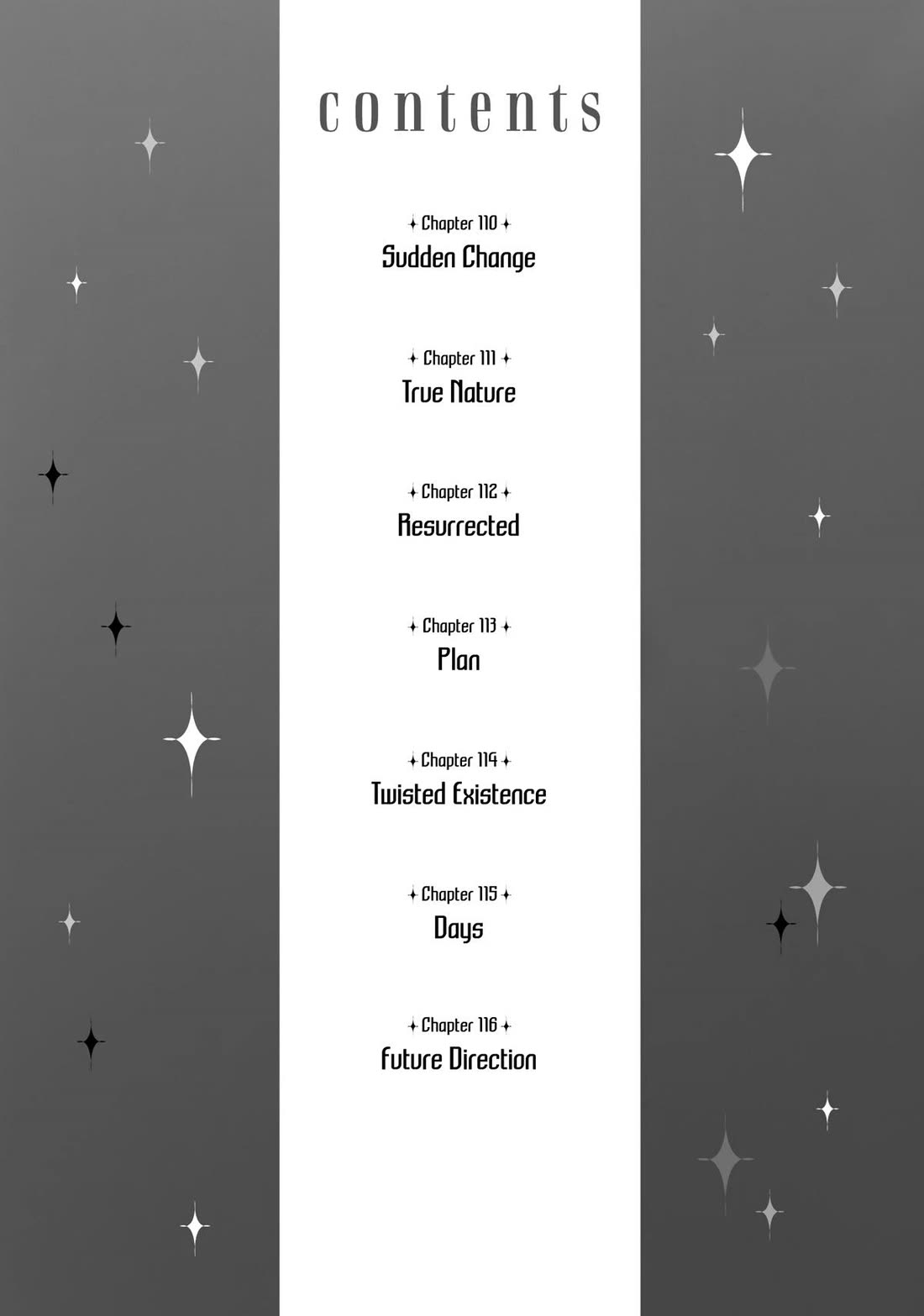 contents

Chapter 110
Sudden Change

Chapter 111
True Nature

Chapter 112
Resurrected

Chapter 113
Plan

Chapter 114
Twisted Existence

Chapter 115
Days

Chapter 116
Future Direction